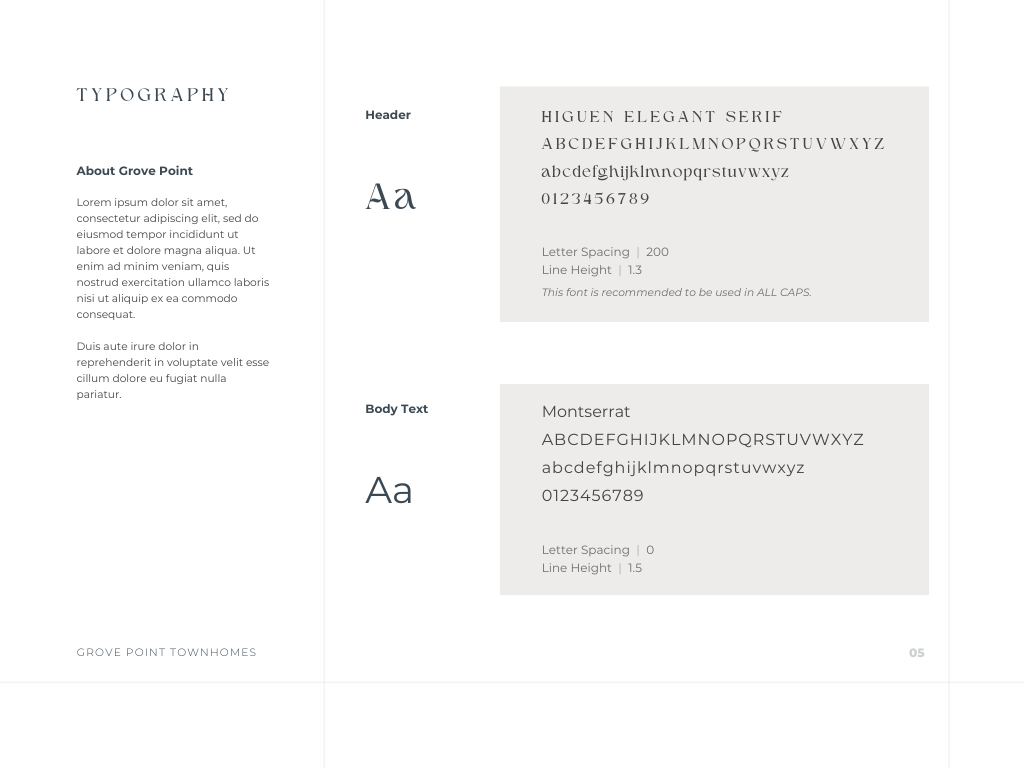 TYPOGRAPHY

About Grove Point

Lorem ipsum dolor sit amet, consectetur adipiscing elit, sed do eiusmod tempor incididunt ut labore et dolore magna aliqua. Ut enim ad minim veniam, quis nostrud exercitation ullamco laboris nisi ut aliquip ex ea commodo consequat.

Duis aute irure dolor in reprehenderit in voluptate velit esse cillum dolore eu fugiat nulla pariatur.

Header

Aa

HIGUEN ELEGANT SERIF
ABCDEFGHIJKLMNOPQRSTUVWXYZ
abcdefghijklmnopqrstuvwxyz
0123456789

Letter Spacing | 200
Line Height | 1.3
This font is recommended to be used in ALL CAPS.

Body Text

Aa

Montserrat
ABCDEFGHIJKLMNOPQRSTUVWXYZ
abcdefghijklmnopqrstuvwxyz
0123456789

Letter Spacing | 0
Line Height | 1.5

GROVE POINT TOWNHOMES

05